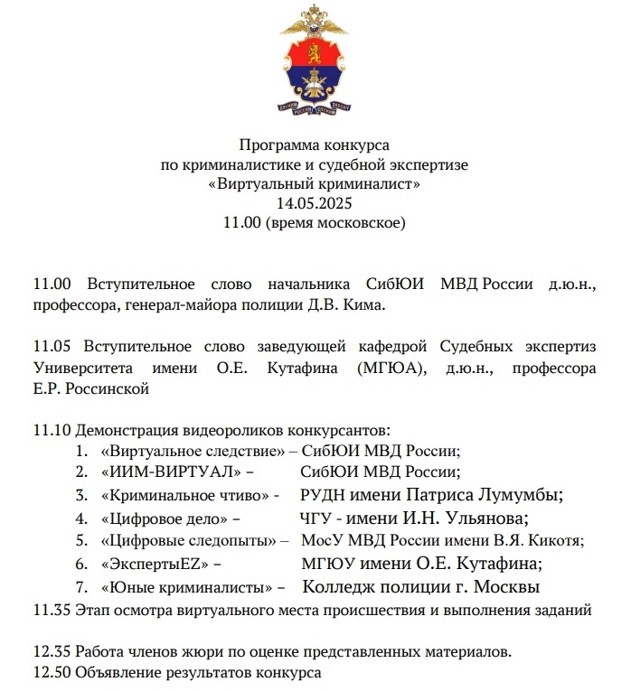 Программа конкурса
по криминалистике и судебной экспертизе
«Виртуальный криминалист»
14.05.2025
11.00 (время московское)

11.00 Вступительное слово начальника СибЮИ МВД России д.ю.н., профессора, генерал-майора полиции Д.В. Кима.

11.05 Вступительное слово заведующей кафедрой Судебных экспертиз Университета имени О.Е. Кутафина (МГЮА), д.ю.н., профессора Е.Р. Россинской

11.10 Демонстрация видеороликов конкурсантов:
1. «Виртуальное следствие» – СибЮИ МВД России;
2. «ИИМ-ВИРТУАЛ» – СибЮИ МВД России;
3. «Криминальное чтиво» - РУДН имени Патриса Лумумбы;
4. «Цифровое дело» – ЧГУ - имени И.Н. Ульянова;
5. «Цифровые следопыты» – МосУ МВД России имени В.Я. Кикотя;
6. «ЭкспертыEZ» – МГЮУ имени О.Е. Кутафина;
7. «Юные криминалисты» – Колледж полиции г. Москвы
11.35 Этап осмотра виртуального места происшествия и выполнения заданий

12.35 Работа членов жюри по оценке представленных материалов.
12.50 Объявление результатов конкурса